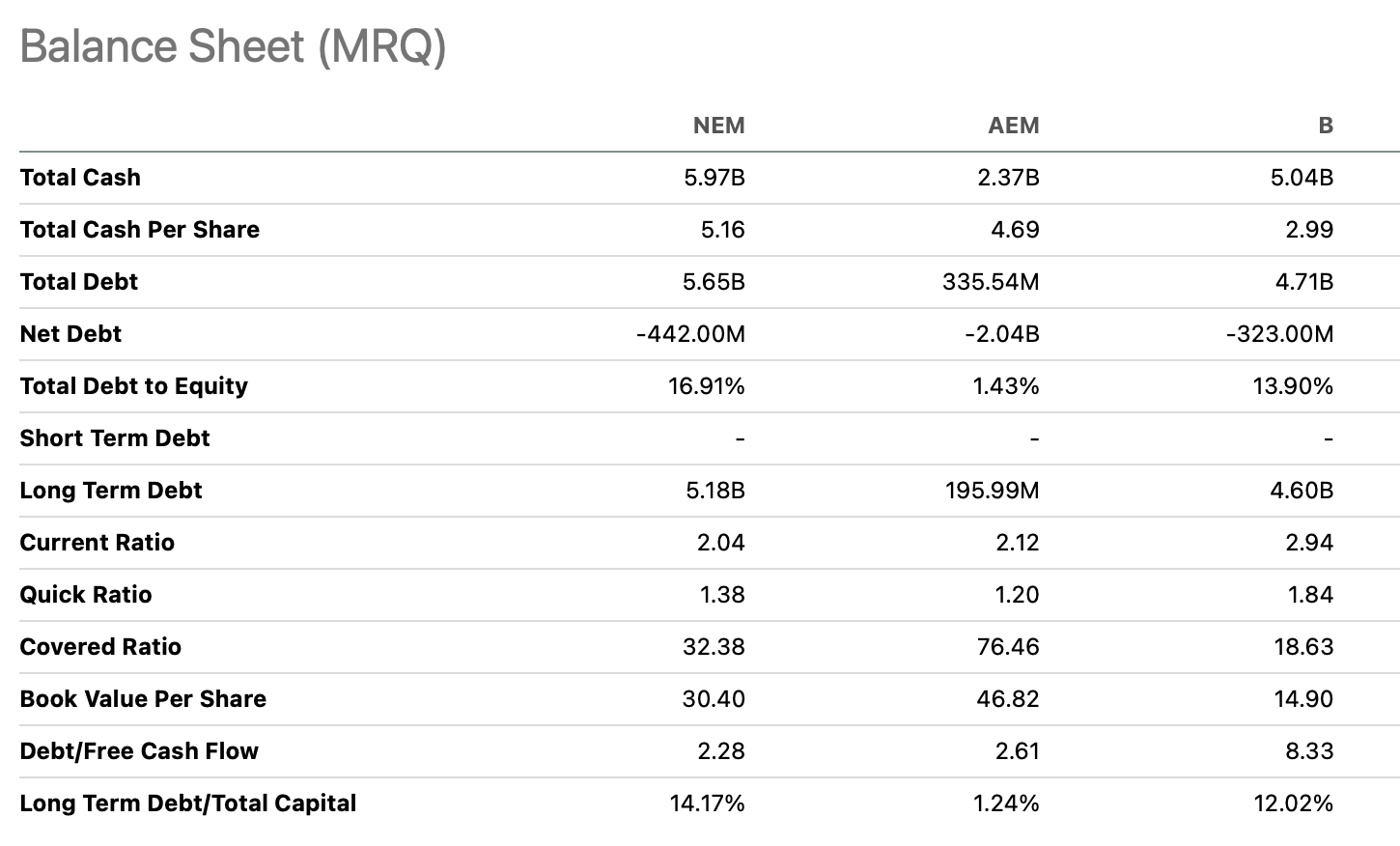 Balance Sheet (MRQ)

| | NEM | AEM | B |
|---|---|---|---|
| Total Cash | 5.97B | 2.37B | 5.04B |
| Total Cash Per Share | 5.16 | 4.69 | 2.99 |
| Total Debt | 5.65B | 335.54M | 4.71B |
| Net Debt | -442.00M | -2.04B | -323.00M |
| Total Debt to Equity | 16.91% | 1.43% | 13.90% |
| Short Term Debt | - | - | - |
| Long Term Debt | 5.18B | 195.99M | 4.60B |
| Current Ratio | 2.04 | 2.12 | 2.94 |
| Quick Ratio | 1.38 | 1.20 | 1.84 |
| Covered Ratio | 32.38 | 76.46 | 18.63 |
| Book Value Per Share | 30.40 | 46.82 | 14.90 |
| Debt/Free Cash Flow | 2.28 | 2.61 | 8.33 |
| Long Term Debt/Total Capital | 14.17% | 1.24% | 12.02% |